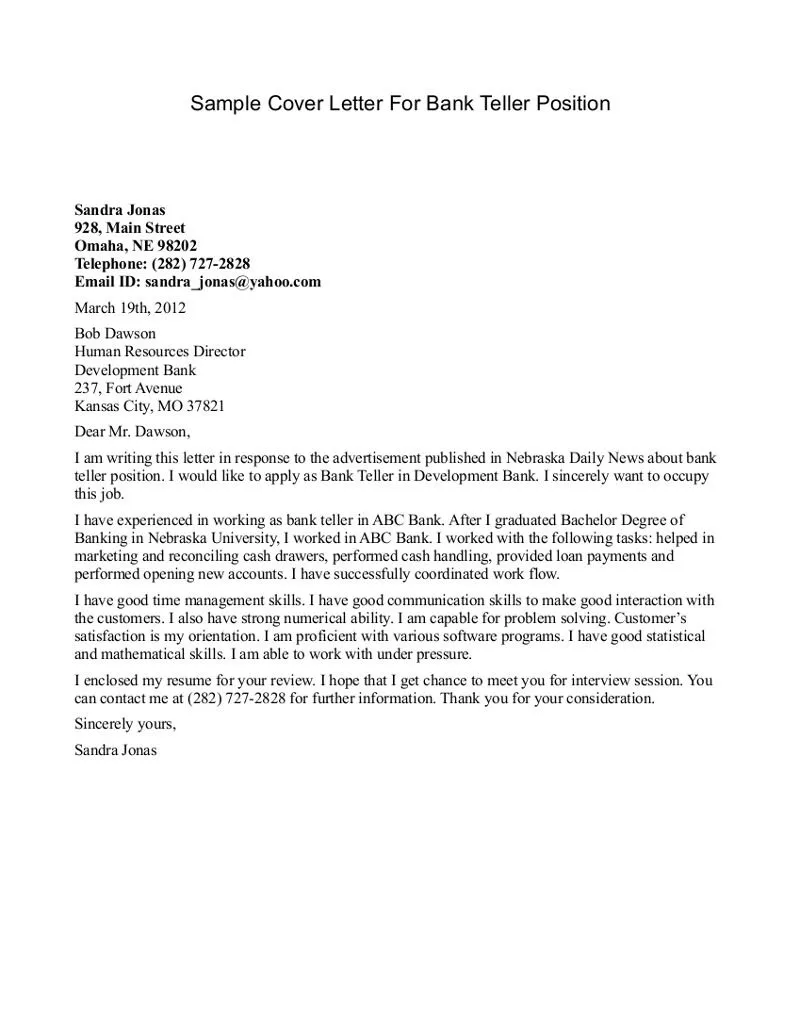 Sample Cover Letter For Bank Teller Position

Sandra Jonas
928, Main Street
Omaha, NE 98202
Telephone: (282) 727-2828
Email ID: sandra_jonas@yahoo.com

March 19th, 2012

Bob Dawson
Human Resources Director
Development Bank
237, Fort Avenue
Kansas City, MO 37821

Dear Mr. Dawson,

I am writing this letter in response to the advertisement published in Nebraska Daily News about bank teller position. I would like to apply as Bank Teller in Development Bank. I sincerely want to occupy this job.

I have experienced in working as bank teller in ABC Bank. After I graduated Bachelor Degree of Banking in Nebraska University, I worked in ABC Bank. I worked with the following tasks: helped in marketing and reconciling cash drawers, performed cash handling, provided loan payments and performed opening new accounts. I have successfully coordinated work flow.

I have good time management skills. I have good communication skills to make good interaction with the customers. I also have strong numerical ability. I am capable for problem solving. Customer's satisfaction is my orientation. I am proficient with various software programs. I have good statistical and mathematical skills. I am able to work with under pressure.

I enclosed my resume for your review. I hope that I get chance to meet you for interview session. You can contact me at (282) 727-2828 for further information. Thank you for your consideration.

Sincerely yours,

Sandra Jonas